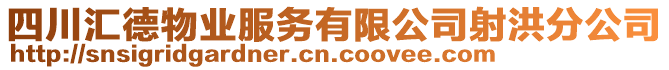 四川汇德物业服务有限公司射洪分公司
http://snsigridgardner.cn.coovee.com